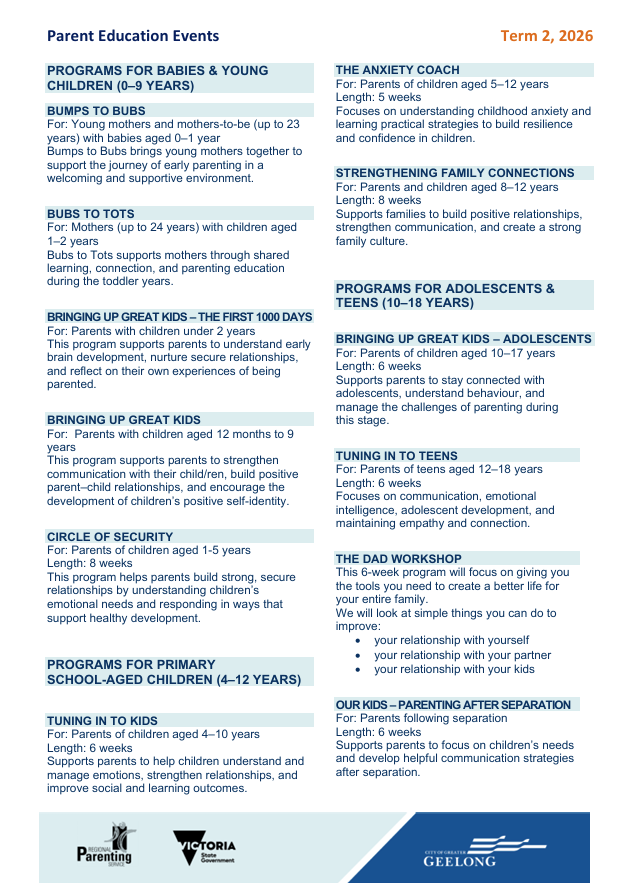 Parent Education Events

Term 2, 2026

PROGRAMS FOR BABIES & YOUNG CHILDREN (0–9 YEARS)

BUMPS TO BUBS
For: Young mothers and mothers-to-be (up to 23 years) with babies aged 0–1 year
Bumps to Bubs brings young mothers together to support the journey of early parenting in a welcoming and supportive environment.

BUBS TO TOTS
For: Mothers (up to 24 years) with children aged 1–2 years
Bubs to Tots supports mothers through shared learning, connection, and parenting education during the toddler years.

BRINGING UP GREAT KIDS – THE FIRST 1000 DAYS
For: Parents with children under 2 years
This program supports parents to understand early brain development, nurture secure relationships, and reflect on their own experiences of being parented.

BRINGING UP GREAT KIDS
For: Parents with children aged 12 months to 9 years
This program supports parents to strengthen communication with their child/ren, build positive parent–child relationships, and encourage the development of children's positive self-identity.

CIRCLE OF SECURITY
For: Parents of children aged 1-5 years
Length: 8 weeks
This program helps parents build strong, secure relationships by understanding children's emotional needs and responding in ways that support healthy development.

PROGRAMS FOR PRIMARY SCHOOL-AGED CHILDREN (4–12 YEARS)

TUNING IN TO KIDS
For: Parents of children aged 4–10 years
Length: 6 weeks
Supports parents to help children understand and manage emotions, strengthen relationships, and improve social and learning outcomes.

THE ANXIETY COACH
For: Parents of children aged 5–12 years
Length: 5 weeks
Focuses on understanding childhood anxiety and learning practical strategies to build resilience and confidence in children.

STRENGTHENING FAMILY CONNECTIONS
For: Parents and children aged 8–12 years
Length: 8 weeks
Supports families to build positive relationships, strengthen communication, and create a strong family culture.

PROGRAMS FOR ADOLESCENTS & TEENS (10–18 YEARS)

BRINGING UP GREAT KIDS – ADOLESCENTS
For: Parents of children aged 10–17 years
Length: 6 weeks
Supports parents to stay connected with adolescents, understand behaviour, and manage the challenges of parenting during this stage.

TUNING IN TO TEENS
For: Parents of teens aged 12–18 years
Length: 6 weeks
Focuses on communication, emotional intelligence, adolescent development, and maintaining empathy and connection.

THE DAD WORKSHOP
This 6-week program will focus on giving you the tools you need to create a better life for your entire family.
We will look at simple things you can do to improve:
• your relationship with yourself
• your relationship with your partner
• your relationship with your kids

OUR KIDS – PARENTING AFTER SEPARATION
For: Parents following separation
Length: 6 weeks
Supports parents to focus on children's needs and develop helpful communication strategies after separation.

REGIONAL Parenting SERVICE

VICTORIA State Government

CITY OF GREATER GEELONG